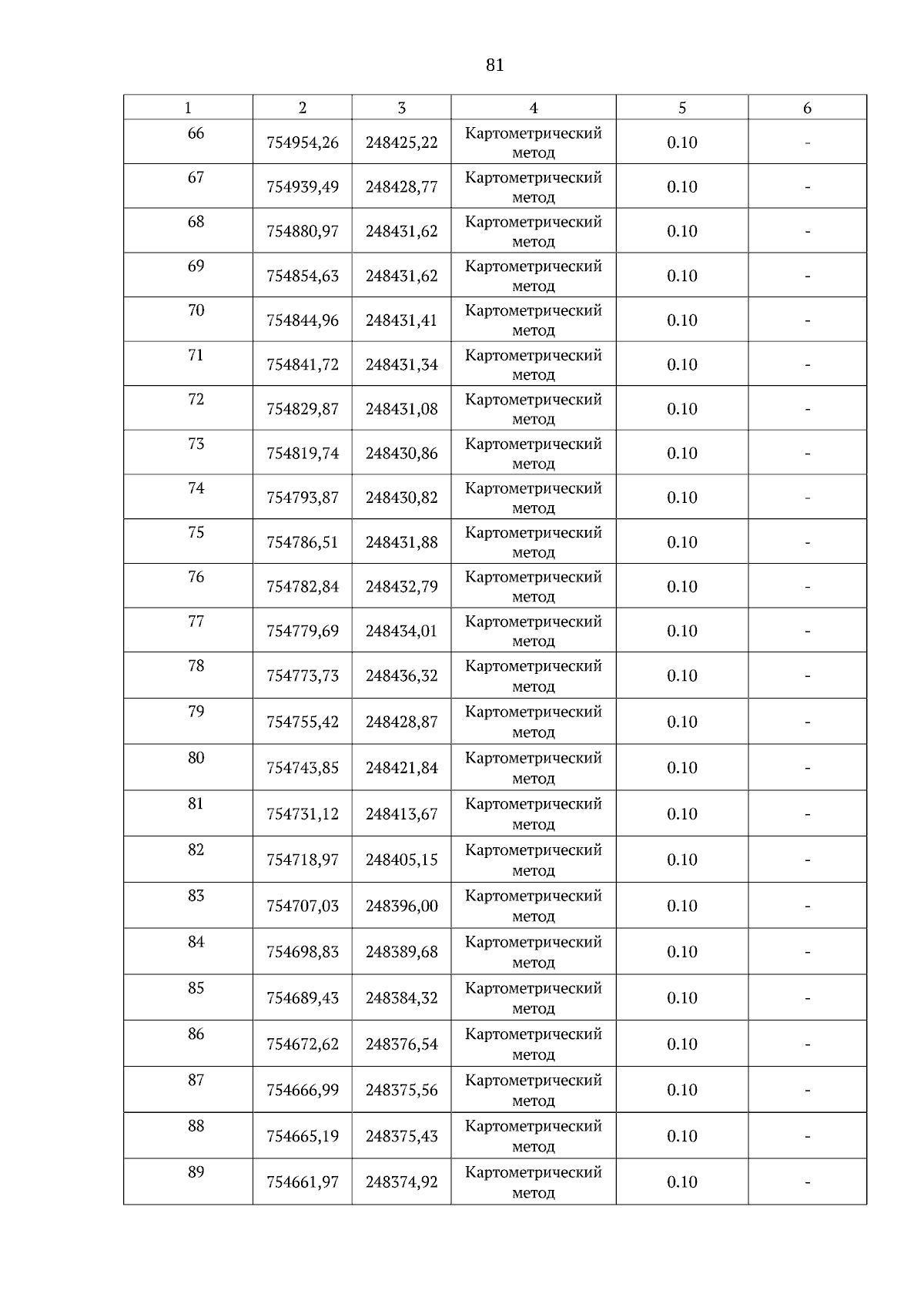 81

| 1 | 2 | 3 | 4 | 5 | 6 |
|---|---|---|---|---|---|
| 66 | 754954,26 | 248425,22 | Картометрический метод | 0.10 | - |
| 67 | 754939,49 | 248428,77 | Картометрический метод | 0.10 | - |
| 68 | 754880,97 | 248431,62 | Картометрический метод | 0.10 | - |
| 69 | 754854,63 | 248431,62 | Картометрический метод | 0.10 | - |
| 70 | 754844,96 | 248431,41 | Картометрический метод | 0.10 | - |
| 71 | 754841,72 | 248431,34 | Картометрический метод | 0.10 | - |
| 72 | 754829,87 | 248431,08 | Картометрический метод | 0.10 | - |
| 73 | 754819,74 | 248430,86 | Картометрический метод | 0.10 | - |
| 74 | 754793,87 | 248430,82 | Картометрический метод | 0.10 | - |
| 75 | 754786,51 | 248431,88 | Картометрический метод | 0.10 | - |
| 76 | 754782,84 | 248432,79 | Картометрический метод | 0.10 | - |
| 77 | 754779,69 | 248434,01 | Картометрический метод | 0.10 | - |
| 78 | 754773,73 | 248436,32 | Картометрический метод | 0.10 | - |
| 79 | 754755,42 | 248428,87 | Картометрический метод | 0.10 | - |
| 80 | 754743,85 | 248421,84 | Картометрический метод | 0.10 | - |
| 81 | 754731,12 | 248413,67 | Картометрический метод | 0.10 | - |
| 82 | 754718,97 | 248405,15 | Картометрический метод | 0.10 | - |
| 83 | 754707,03 | 248396,00 | Картометрический метод | 0.10 | - |
| 84 | 754698,83 | 248389,68 | Картометрический метод | 0.10 | - |
| 85 | 754689,43 | 248384,32 | Картометрический метод | 0.10 | - |
| 86 | 754672,62 | 248376,54 | Картометрический метод | 0.10 | - |
| 87 | 754666,99 | 248375,56 | Картометрический метод | 0.10 | - |
| 88 | 754665,19 | 248375,43 | Картометрический метод | 0.10 | - |
| 89 | 754661,97 | 248374,92 | Картометрический метод | 0.10 | - |